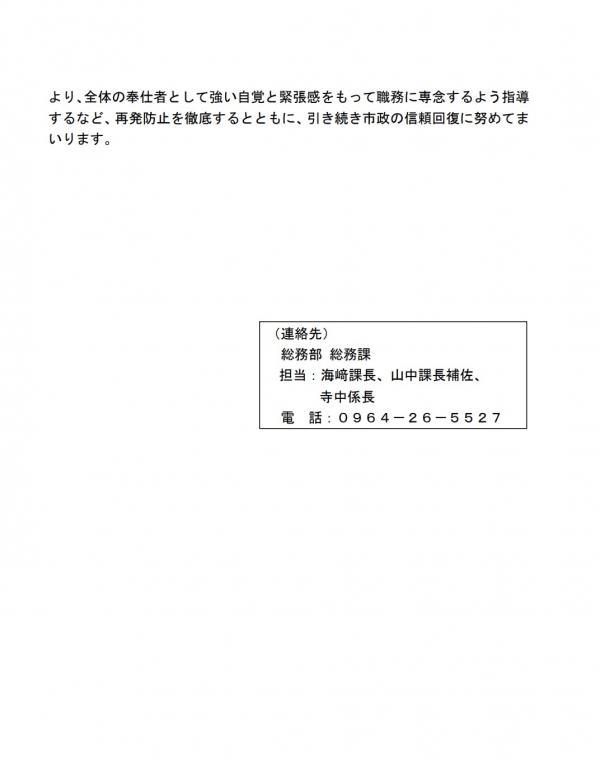 より、全体の奉仕者として強い自覚と緊張感をもって職務に専念するよう指導するなど、再発防止を徹底するとともに、引き続き市政の信頼回復に努めてまいります。

（連絡先）
総務部 総務課
担当：海崎課長、山中課長補佐、
寺中係長
電　話：０９６４－２６－５５２７